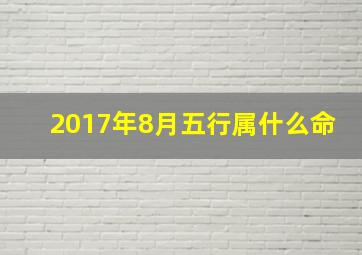 2017年8月五行属什么命